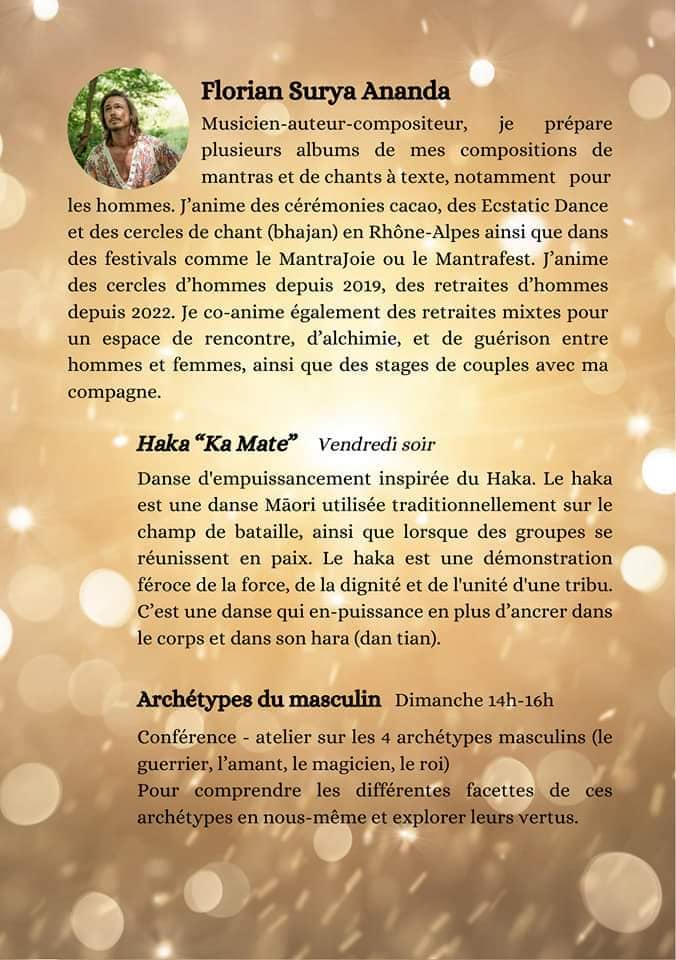 Florian Surya Ananda

Musicien-auteur-compositeur, je prépare plusieurs albums de mes compositions de mantras et de chants à texte, notamment pour les hommes. J'anime des cérémonies cacao, des Ecstatic Dance et des cercles de chant (bhajan) en Rhône-Alpes ainsi que dans des festivals comme le MantraJoie ou le Mantrafest. J'anime des cercles d'hommes depuis 2019, des retraites d'hommes depuis 2022. Je co-anime également des retraites mixtes pour un espace de rencontre, d'alchimie, et de guérison entre hommes et femmes, ainsi que des stages de couples avec ma compagne.

Haka "Ka Mate" Vendredi soir

Danse d'empuissancement inspirée du Haka. Le haka est une danse Māori utilisée traditionnellement sur le champ de bataille, ainsi que lorsque des groupes se réunissent en paix. Le haka est une démonstration féroce de la force, de la dignité et de l'unité d'une tribu. C'est une danse qui en-puissance en plus d'ancrer dans le corps et dans son hara (dan tian).

Archétypes du masculin Dimanche 14h-16h

Conférence - atelier sur les 4 archétypes masculins (le guerrier, l'amant, le magicien, le roi)
Pour comprendre les différentes facettes de ces archétypes en nous-même et explorer leurs vertus.